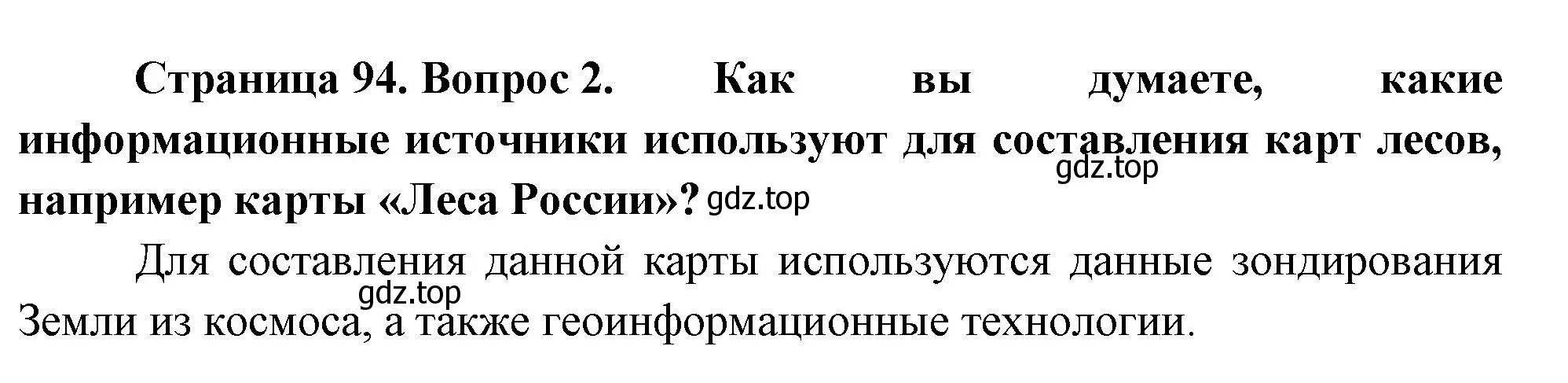 Страница 94. Вопрос 2. Как вы думаете, какие информационные источники используют для составления карт лесов, например карты «Леса России»? gdz.top

gdz.top

Для составления данной карты используются данные зондирования Земли из космоса, а также геоинформационные технологии.

gdz.top